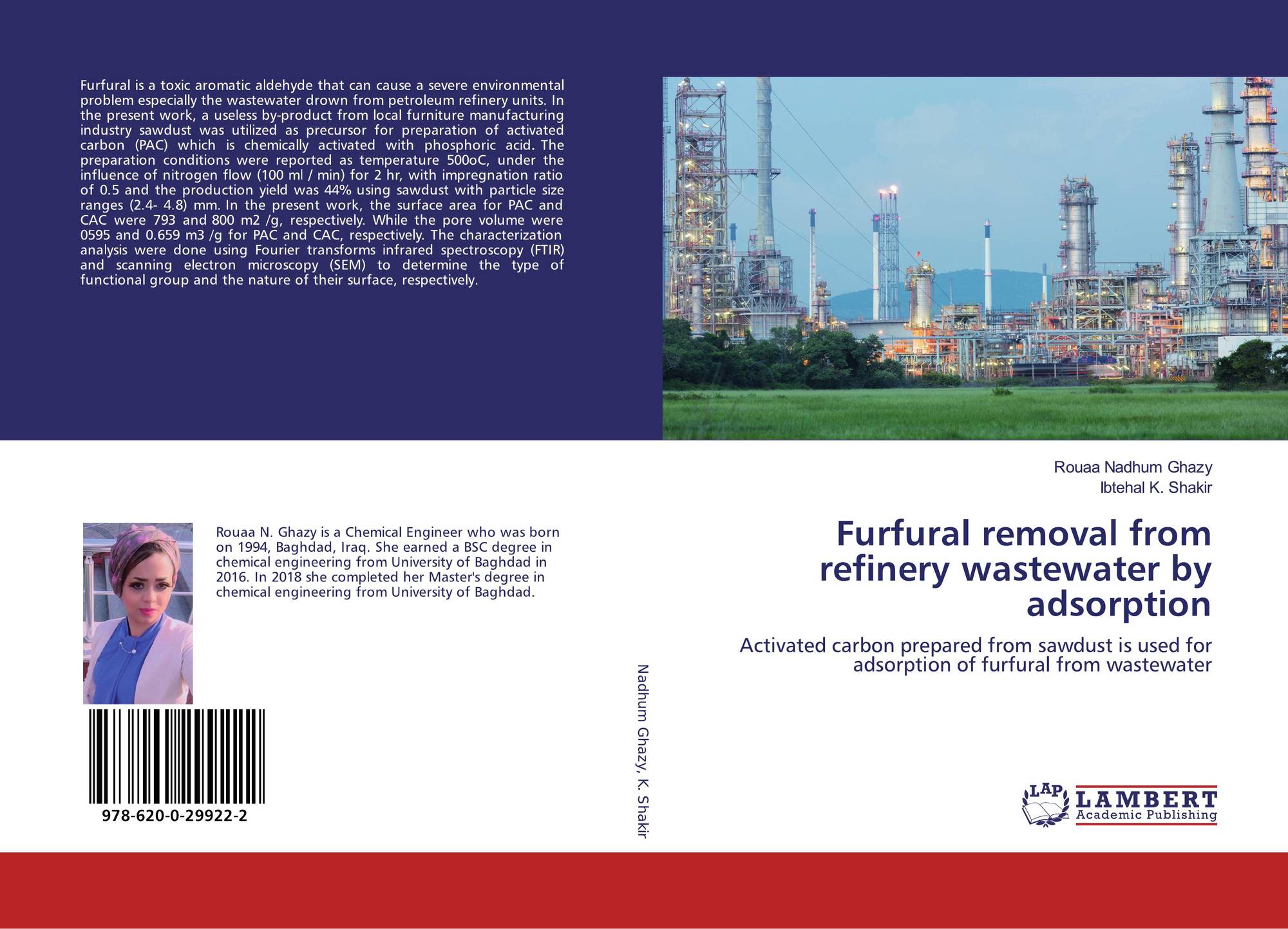 Furfural is a toxic aromatic aldehyde that can cause a severe environmental problem especially the wastewater drown from petroleum refinery units. In the present work, a useless by-product from local furniture manufacturing industry sawdust was utilized as precursor for preparation of activated carbon (PAC) which is chemically activated with phosphoric acid. The preparation conditions were reported as temperature 500oC, under the influence of nitrogen flow (100 ml / min) for 2 hr, with impregnation ratio of 0.5 and the production yield was 44% using sawdust with particle size ranges (2.4- 4.8) mm. In the present work, the surface area for PAC and CAC were 793 and 800 m2 /g, respectively. While the pore volume were 0595 and 0.659 m3 /g for PAC and CAC, respectively. The characterization analysis were done using Fourier transforms infrared spectroscopy (FTIR) and scanning electron microscopy (SEM) to determine the type of functional group and the nature of their surface, respectively.

Rouaa N. Ghazy is a Chemical Engineer who was born on 1994, Baghdad, Iraq. She earned a BSC degree in chemical engineering from University of Baghdad in 2016. In 2018 she completed her Master's degree in chemical engineering from University of Baghdad.

978-620-0-29922-2

Nadhum Ghazy, K. Shakir

Rouaa Nadhum Ghazy
Ibtehal K. Shakir

Furfural removal from refinery wastewater by adsorption

Activated carbon prepared from sawdust is used for adsorption of furfural from wastewater

LAP
LAMBERT
Academic Publishing